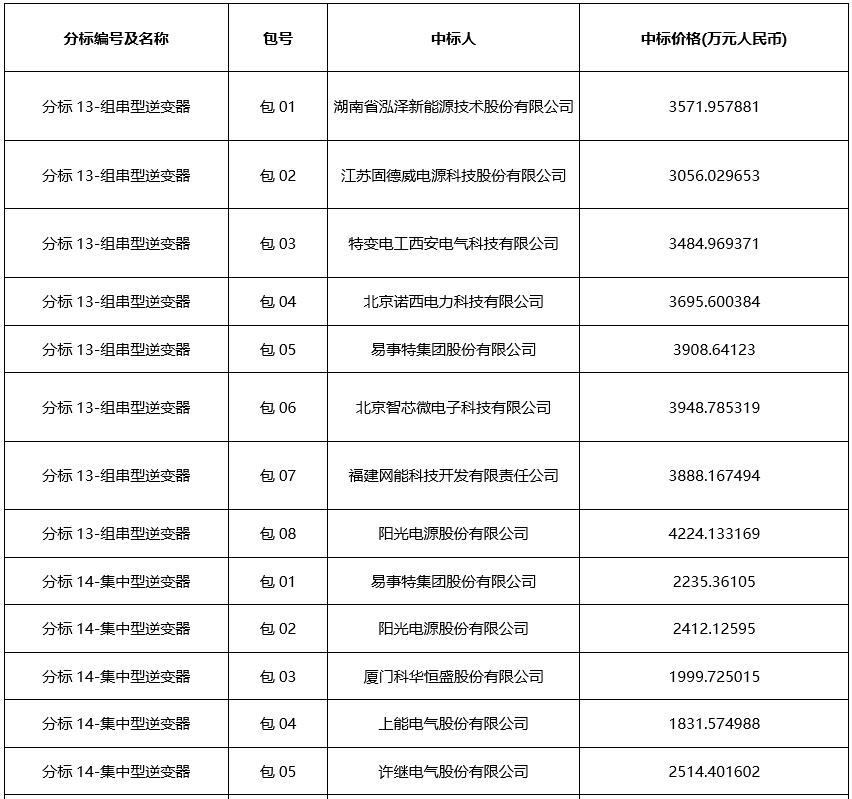 | 分标编号及名称 | 包号 | 中标人 | 中标价格(万元人民币) |
|---|---|---|---|
| 分标 13-组串型逆变器 | 包 01 | 湖南省泓泽新能源技术股份有限公司 | 3571.957881 |
| 分标 13-组串型逆变器 | 包 02 | 江苏固德威电源科技股份有限公司 | 3056.029653 |
| 分标 13-组串型逆变器 | 包 03 | 特变电工西安电气科技有限公司 | 3484.969371 |
| 分标 13-组串型逆变器 | 包 04 | 北京诺西电力科技有限公司 | 3695.600384 |
| 分标 13-组串型逆变器 | 包 05 | 易事特集团股份有限公司 | 3908.64123 |
| 分标 13-组串型逆变器 | 包 06 | 北京智芯微电子科技有限公司 | 3948.785319 |
| 分标 13-组串型逆变器 | 包 07 | 福建网能科技开发有限责任公司 | 3888.167494 |
| 分标 13-组串型逆变器 | 包 08 | 阳光电源股份有限公司 | 4224.133169 |
| 分标 14-集中型逆变器 | 包 01 | 易事特集团股份有限公司 | 2235.36105 |
| 分标 14-集中型逆变器 | 包 02 | 阳光电源股份有限公司 | 2412.12595 |
| 分标 14-集中型逆变器 | 包 03 | 厦门科华恒盛股份有限公司 | 1999.725015 |
| 分标 14-集中型逆变器 | 包 04 | 上能电气股份有限公司 | 1831.574988 |
| 分标 14-集中型逆变器 | 包 05 | 许继电气股份有限公司 | 2514.401602 |